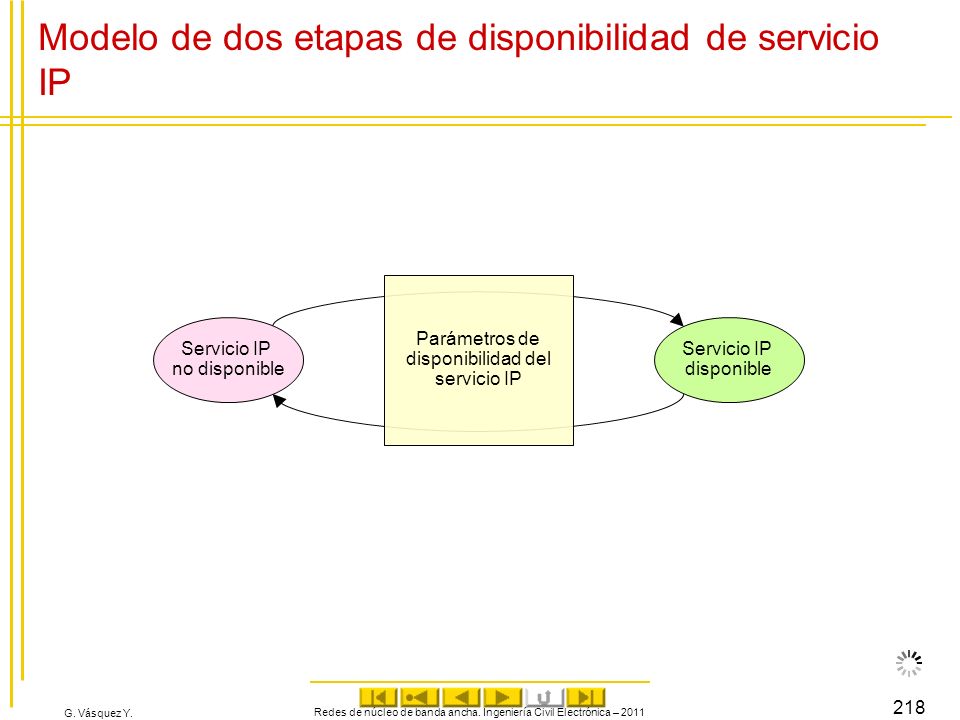 Modelo de dos etapas de disponibilidad de servicio IP

Servicio IP no disponible

Parámetros de disponibilidad del servicio IP

Servicio IP disponible

G. Vásquez Y.

Redes de núcleo de banda ancha. Ingeniería Civil Electrónica – 2011

218